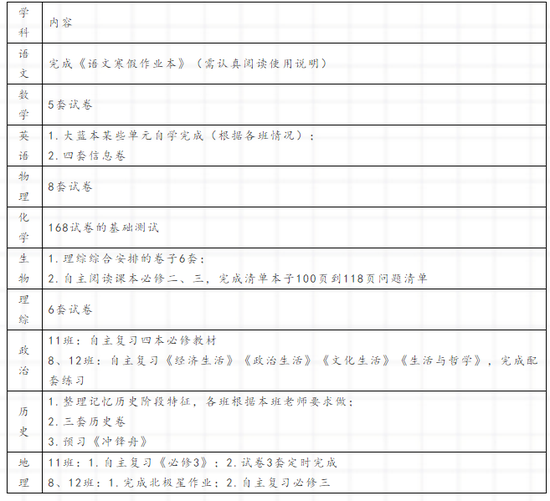 | 学科 | 内容 |
|---|---|
| 语文 | 完成《语文寒假作业本》（需认真阅读使用说明） |
| 数学 | 5套试卷 |
| 英语 | 1. 大蓝本某些单元自学完成（根据各班情况）；<br>2. 四套信息卷 |
| 物理 | 8套试卷 |
| 化学 | 168试卷的基础测试 |
| 生物 | 1. 理综综合安排的卷子6套；<br>2. 自主阅读课本必修二、三，完成清单本子100页到118页问题清单 |
| 理综 | 6套试卷 |
| 政治 | 11班：自主复习四本必修教材<br>8、12班：自主复习《经济生活》《政治生活》《文化生活》《生活与哲学》，完成配套练习 |
| 历史 | 1. 整理记忆历史阶段特征，各班根据本班老师要求做；<br>2. 三套历史卷<br>3. 预习《冲锋舟》 |
| 地理 | 11班：1. 自主复习《必修3》；2. 试卷3套定时完成<br>8、12班：1. 完成北极星作业；2. 自主复习必修三 |